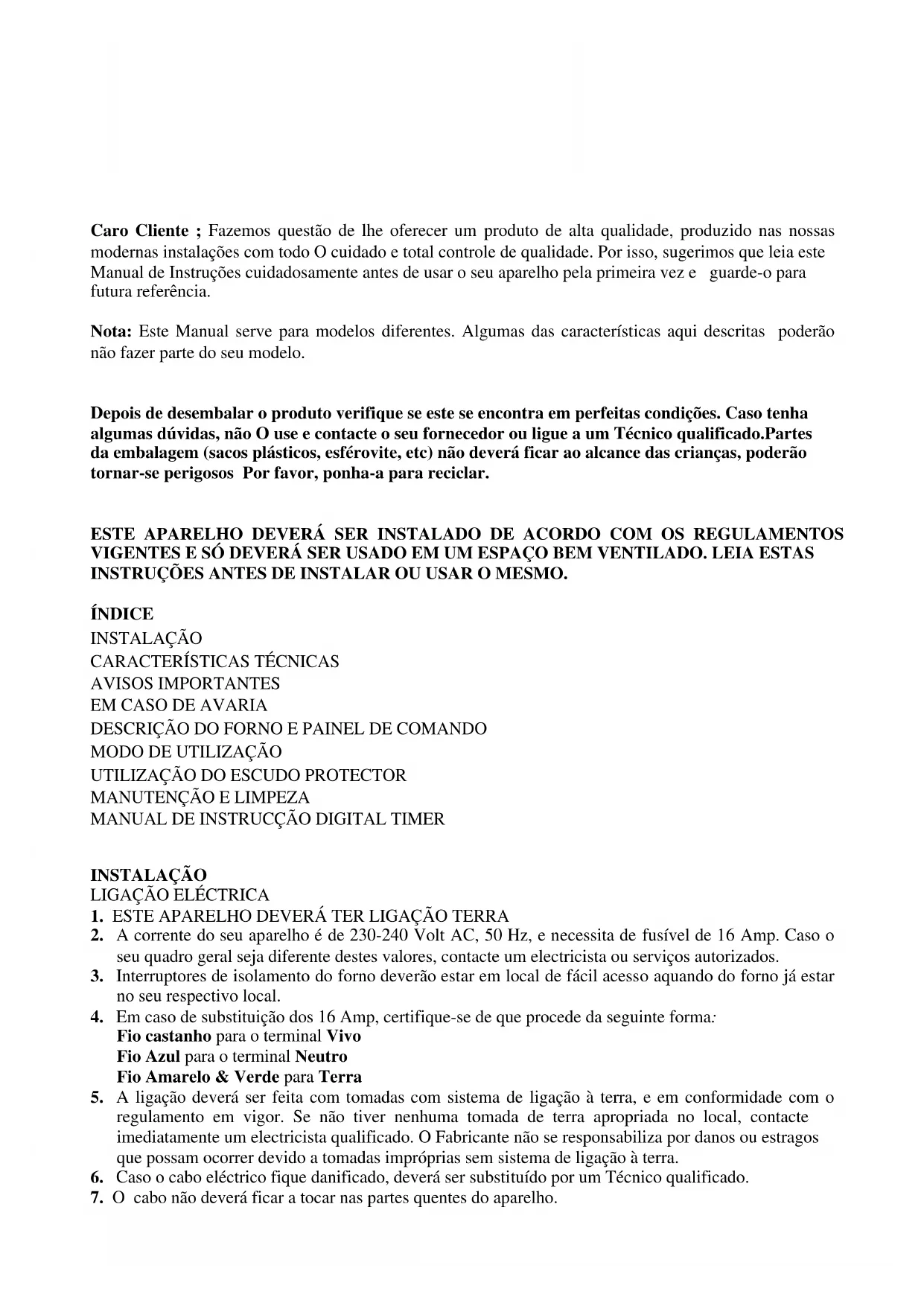 Caro Cliente ; Fazemos questão de lhe oferecer um produto de alta qualidade, produzido nas nossas modernas instalações com todo O cuidado e total controle de qualidade. Por isso, sugerimos que leia este Manual de Instruções cuidadosamente antes de usar o seu aparelho pela primeira vez e guarde-o para futura referência.

Nota: Este Manual serve para modelos diferentes. Algumas das características aqui descritas poderão não fazer parte do seu modelo.

Depois de desembalar o produto verifique se este se encontra em perfeitas condições. Caso tenha algumas dúvidas, não O use e contacte o seu fornecedor ou ligue a um Técnico qualificado.Partes da embalagem (sacos plásticos, esférovite, etc) não deverá ficar ao alcance das crianças, poderão tornar-se perigosos Por favor, ponha-a para reciclar.

ESTE APARELHO DEVERÁ SER INSTALADO DE ACORDO COM OS REGULAMENTOS VIGENTES E SÓ DEVERÁ SER USADO EM UM ESPAÇO BEM VENTILADO. LEIA ESTAS INSTRUÇÕES ANTES DE INSTALAR OU USAR O MESMO.

ÍNDICE
INSTALAÇÃO
CARACTERÍSTICAS TÉCNICAS
AVISOS IMPORTANTES
EM CASO DE AVARIA
DESCRIÇÃO DO FORNO E PAINEL DE COMANDO
MODO DE UTILIZAÇÃO
UTILIZAÇÃO DO ESCUDO PROTECTOR
MANUTENÇÃO E LIMPEZA
MANUAL DE INSTRUCÇÃO DIGITAL TIMER

INSTALAÇÃO
LIGAÇÃO ELÉCTRICA
1. ESTE APARELHO DEVERÁ TER LIGAÇÃO TERRA
2. A corrente do seu aparelho é de 230-240 Volt AC, 50 Hz, e necessita de fusível de 16 Amp. Caso o seu quadro geral seja diferente destes valores, contacte um electricista ou serviços autorizados.
3. Interruptores de isolamento do forno deverão estar em local de fácil acesso aquando do forno já estar no seu respectivo local.
4. Em caso de substituição dos 16 Amp, certifique-se de que procede da seguinte forma:
Fio castanho para o terminal Vivo
Fio Azul para o terminal Neutro
Fio Amarelo & Verde para Terra
5. A ligação deverá ser feita com tomadas com sistema de ligação à terra, e em conformidade com o regulamento em vigor. Se não tiver nenhuma tomada de terra apropriada no local, contacte imediatamente um electricista qualificado. O Fabricante não se responsabiliza por danos ou estragos que possam ocorrer devido a tomadas impróprias sem sistema de ligação à terra.
6. Caso o cabo eléctrico fique danificado, deverá ser substituído por um Técnico qualificado.
7. O cabo não deverá ficar a tocar nas partes quentes do aparelho.